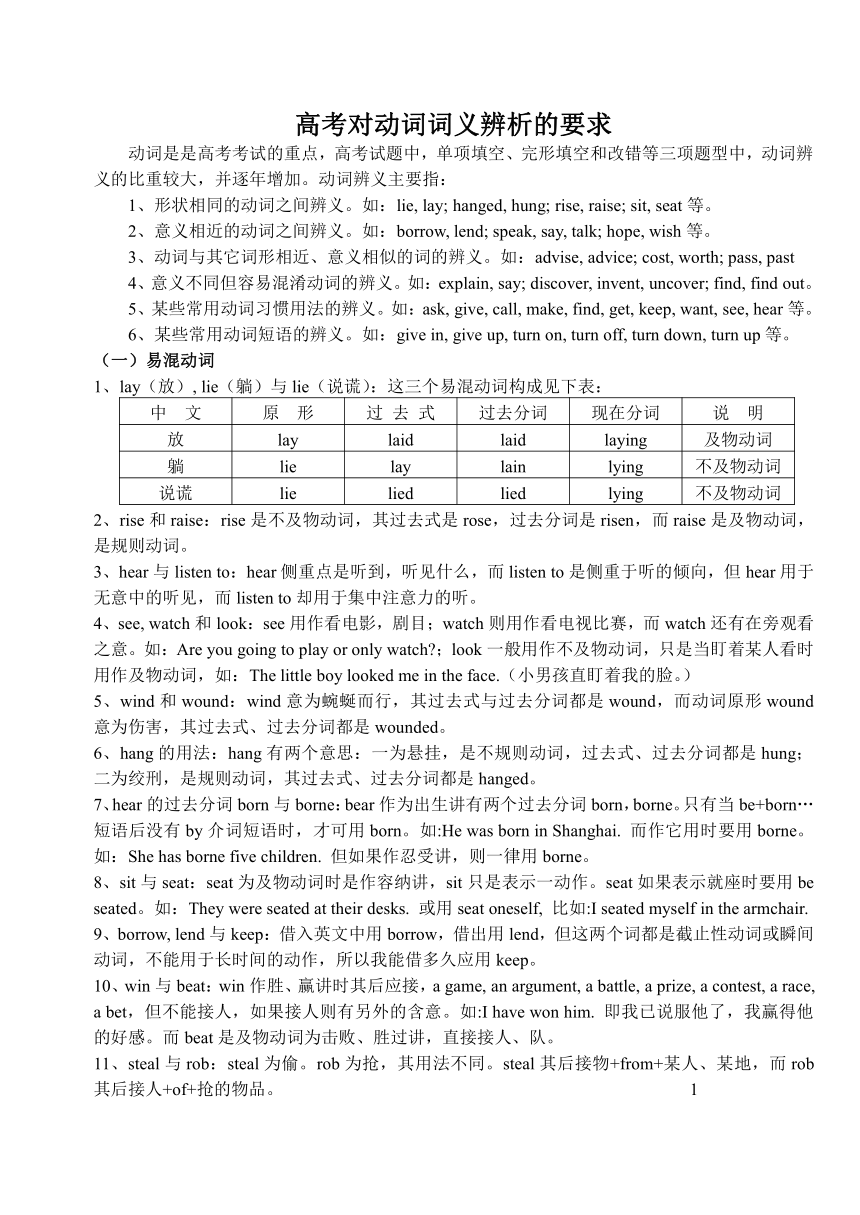 高考对动词词义辨析的要求

动词是是高考考试的重点，高考试题中，单项填空、完形填空和改错等三项题型中，动词辨义的比重较大，并逐年增加。动词辨义主要指：

1、形状相同的动词之间辨义。如：lie, lay; hanged, hung; rise, raise; sit, seat 等。

2、意义相近的动词之间辨义。如：borrow, lend; speak, say, talk; hope, wish 等。

3、动词与其它词形相近、意义相似的词的辨义。如：advise, advice; cost, worth; pass, past

4、意义不同但容易混淆动词的辨义。如：explain, say; discover, invent, uncover; find, find out。

5、某些常用动词习惯用法的辨义。如：ask, give, call, make, find, get, keep, want, see, hear 等。

6、某些常用动词短语的辨义。如：give in, give up, turn on, turn off, turn down, turn up 等。

（一）易混动词

1、lay（放）, lie（躺）与 lie（说谎）：这三个易混动词构成见下表：

| 中　文 | 原　形 | 过 去 式 | 过去分词 | 现在分词 | 说　明 |
|---|---|---|---|---|---|
| 放 | lay | laid | laid | laying | 及物动词 |
| 躺 | lie | lay | lain | lying | 不及物动词 |
| 说谎 | lie | lied | lied | lying | 不及物动词 |

2、rise 和 raise：rise 是不及物动词，其过去式是 rose，过去分词是 risen，而 raise 是及物动词，是规则动词。

3、hear 与 listen to：hear 侧重点是听到，听见什么，而 listen to 是侧重于听的倾向，但 hear 用于无意中的听见，而 listen to 却用于集中注意力的听。

4、see, watch 和 look：see 用作看电影，剧目；watch 则用作看电视比赛，而 watch 还有在旁观看之意。如：Are you going to play or only watch?；look 一般用作不及物动词，只是当盯着某人看时用作及物动词，如：The little boy looked me in the face.（小男孩直盯着我的脸。）

5、wind 和 wound：wind 意为蜿蜒而行，其过去式与过去分词都是 wound，而动词原形 wound 意为伤害，其过去式、过去分词都是 wounded。

6、hang 的用法：hang 有两个意思：一为悬挂，是不规则动词，过去式、过去分词都是 hung；二为绞刑，是规则动词，其过去式、过去分词都是 hanged。

7、hear 的过去分词 born 与 borne：bear 作为出生讲有两个过去分词 born，borne。只有当 be+born…短语后没有 by 介词短语时，才可用 born。如:He was born in Shanghai. 而作它用时要用 borne。如：She has borne five children. 但如果作忍受讲，则一律用 borne。

8、sit 与 seat：seat 为及物动词时是作容纳讲，sit 只是表示一动作。seat 如果表示就座时要用 be seated。如：They were seated at their desks. 或用 seat oneself, 比如:I seated myself in the armchair.

9、borrow, lend 与 keep：借入英文中用 borrow，借出用 lend，但这两个词都是截止性动词或瞬间动词，不能用于长时间的动作，所以我能借多久应用 keep。

10、win 与 beat：win 作胜、赢讲时其后应接，a game, an argument, a battle, a prize, a contest, a race, a bet，但不能接人，如果接人则有另外的含意。如:I have won him. 即我已说服他了，我赢得他的好感。而 beat 是及物动词为击败、胜过讲，直接接人、队。

11、steal 与 rob：steal 为偷。rob 为抢，其用法不同。steal 其后接物+from+某人、某地，而 rob 其后接人+of+抢的物品。

1